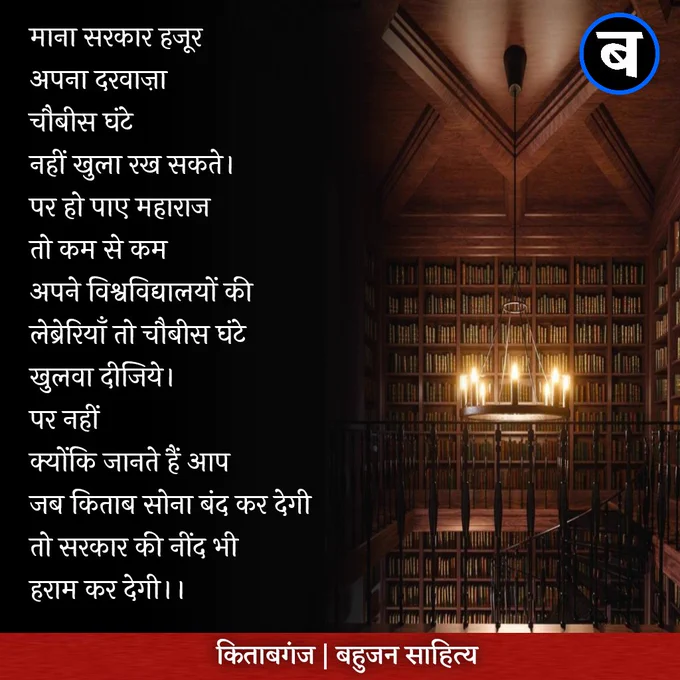 ब

माना सरकार हजूर
अपना दरवाज़ा
चौबीस घंटे
नहीं खुला रख सकते।
पर हो पाए महाराज
तो कम से कम
अपने विश्वविद्यालयों की
लेब्रेरियाँ तो चौबीस घंटे
खुलवा दीजिये।
पर नहीं
क्योंकि जानते हैं आप
जब किताब सोना बंद कर देगी
तो सरकार की नींद भी
हराम कर देगी।।

किताबगंज | बहुजन साहित्य